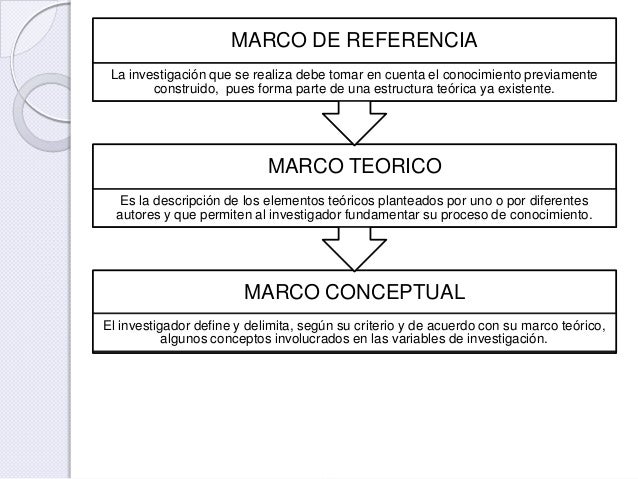 MARCO DE REFERENCIA

La investigación que se realiza debe tomar en cuenta el conocimiento previamente construido, pues forma parte de una estructura teórica ya existente.

MARCO TEORICO

Es la descripción de los elementos teóricos planteados por uno o por diferentes autores y que permiten al investigador fundamentar su proceso de conocimiento.

MARCO CONCEPTUAL

El investigador define y delimita, según su criterio y de acuerdo con su marco teórico, algunos conceptos involucrados en las variables de investigación.